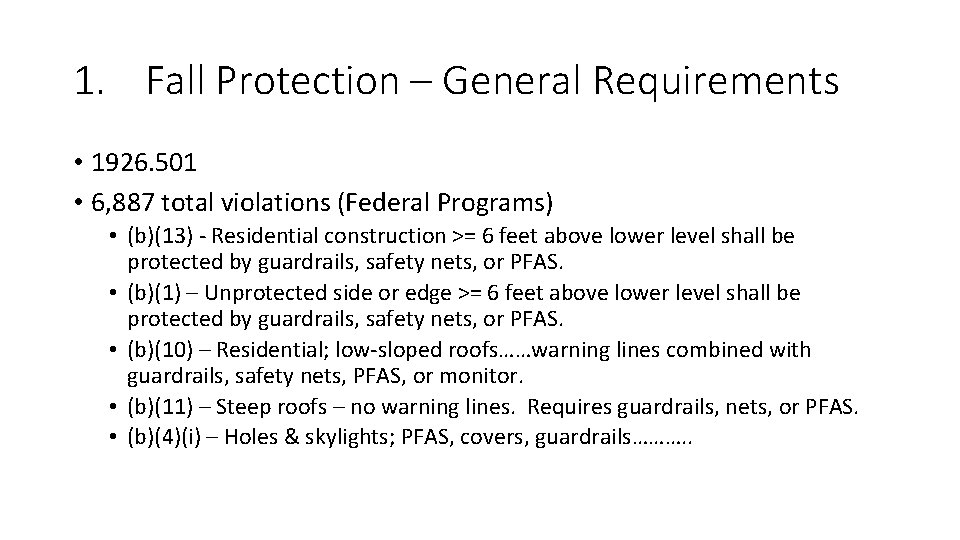 1. Fall Protection – General Requirements

• 1926.501
• 6,887 total violations (Federal Programs)
  • (b)(13) - Residential construction >= 6 feet above lower level shall be protected by guardrails, safety nets, or PFAS.
  • (b)(1) – Unprotected side or edge >= 6 feet above lower level shall be protected by guardrails, safety nets, or PFAS.
  • (b)(10) – Residential; low-sloped roofs……warning lines combined with guardrails, safety nets, PFAS, or monitor.
  • (b)(11) – Steep roofs – no warning lines. Requires guardrails, nets, or PFAS.
  • (b)(4)(i) – Holes & skylights; PFAS, covers, guardrails………..